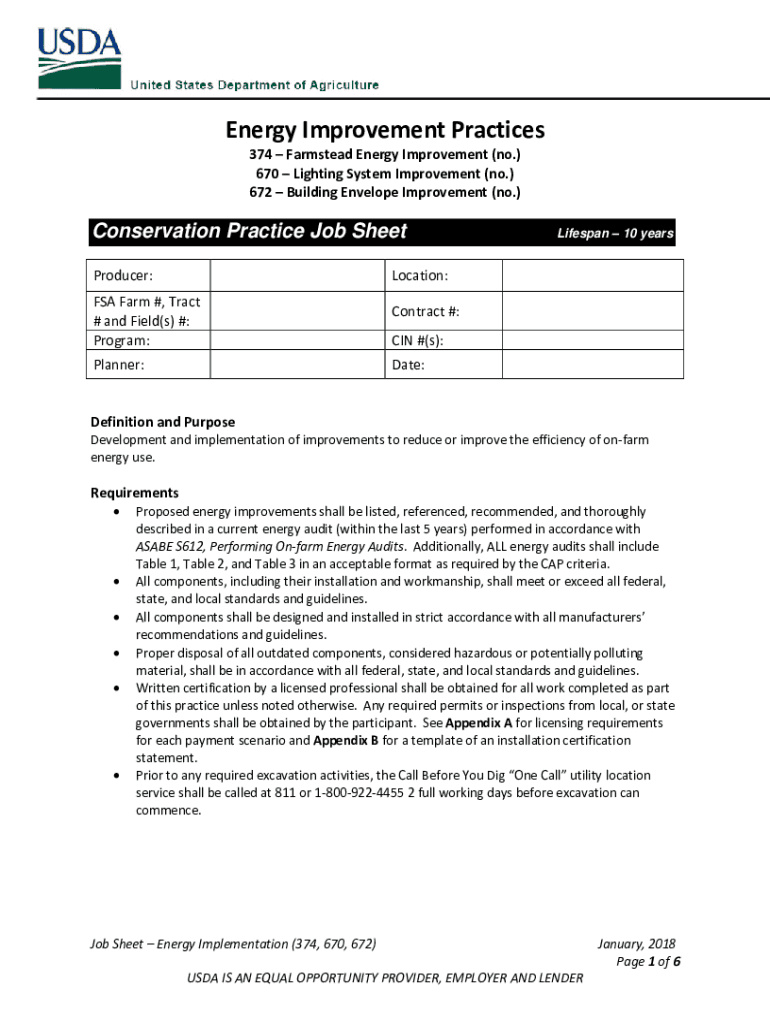 USDA
United States Department of Agriculture

Energy Improvement Practices
374 – Farmstead Energy Improvement (no.)
670 – Lighting System Improvement (no.)
672 – Building Envelope Improvement (no.)

Conservation Practice Job Sheet
Lifespan – 10 years

| Producer: | | Location: | |
|---|---|---|---|
| FSA Farm #, Tract # and Field(s) #: | | Contract #: | |
| Program: | | CIN #(s): | |
| Planner: | | Date: | |

Definition and Purpose
Development and implementation of improvements to reduce or improve the efficiency of on-farm energy use.

Requirements
• Proposed energy improvements shall be listed, referenced, recommended, and thoroughly described in a current energy audit (within the last 5 years) performed in accordance with ASABE S612, Performing On-farm Energy Audits. Additionally, ALL energy audits shall include Table 1, Table 2, and Table 3 in an acceptable format as required by the CAP criteria.
• All components, including their installation and workmanship, shall meet or exceed all federal, state, and local standards and guidelines.
• All components shall be designed and installed in strict accordance with all manufacturers' recommendations and guidelines.
• Proper disposal of all outdated components, considered hazardous or potentially polluting material, shall be in accordance with all federal, state, and local standards and guidelines.
• Written certification by a licensed professional shall be obtained for all work completed as part of this practice unless noted otherwise. Any required permits or inspections from local, or state governments shall be obtained by the participant. See Appendix A for licensing requirements for each payment scenario and Appendix B for a template of an installation certification statement.
• Prior to any required excavation activities, the Call Before You Dig "One Call" utility location service shall be called at 811 or 1-800-922-4455 2 full working days before excavation can commence.

Job Sheet – Energy Implementation (374, 670, 672)
January, 2018
Page 1 of 6

USDA IS AN EQUAL OPPORTUNITY PROVIDER, EMPLOYER AND LENDER